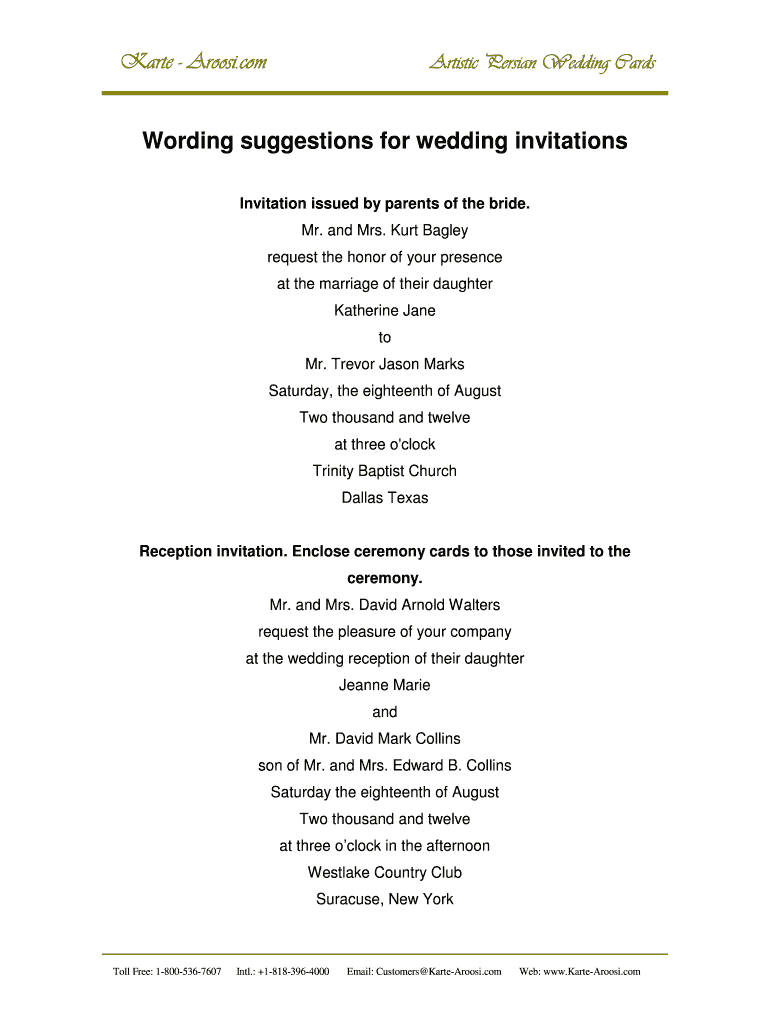 Karte - Aroosi.com

Artistic Persian Wedding Cards

Wording suggestions for wedding invitations

Invitation issued by parents of the bride.

Mr. and Mrs. Kurt Bagley
request the honor of your presence
at the marriage of their daughter
Katherine Jane
to
Mr. Trevor Jason Marks
Saturday, the eighteenth of August
Two thousand and twelve
at three o'clock
Trinity Baptist Church
Dallas Texas

Reception invitation. Enclose ceremony cards to those invited to the ceremony.

Mr. and Mrs. David Arnold Walters
request the pleasure of your company
at the wedding reception of their daughter
Jeanne Marie
and
Mr. David Mark Collins
son of Mr. and Mrs. Edward B. Collins
Saturday the eighteenth of August
Two thousand and twelve
at three o'clock in the afternoon
Westlake Country Club
Suracuse, New York

Toll Free: 1-800-536-7607 Intl.: +1-818-396-4000 Email: Customers@Karte-Aroosi.com Web: www.Karte-Aroosi.com